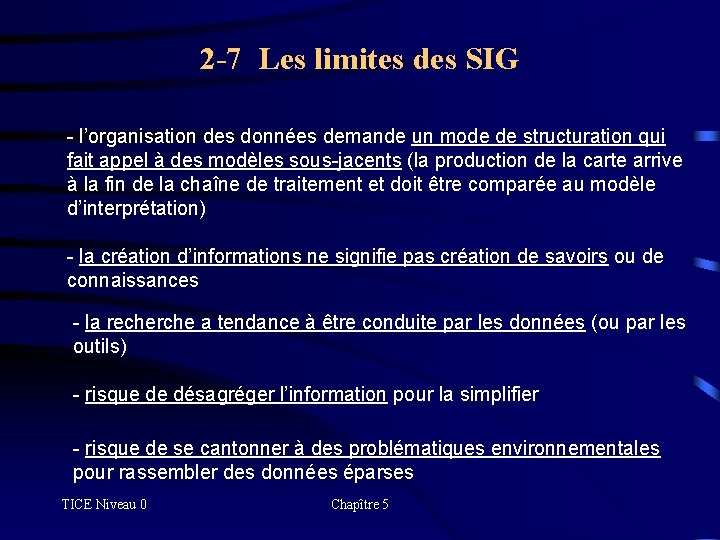 2-7 Les limites des SIG

- l'organisation des données demande un mode de structuration qui fait appel à des modèles sous-jacents (la production de la carte arrive à la fin de la chaîne de traitement et doit être comparée au modèle d'interprétation)

- la création d'informations ne signifie pas création de savoirs ou de connaissances

- la recherche a tendance à être conduite par les données (ou par les outils)

- risque de désagréger l'information pour la simplifier

- risque de se cantonner à des problématiques environnementales pour rassembler des données éparses

TICE Niveau 0

Chapître 5